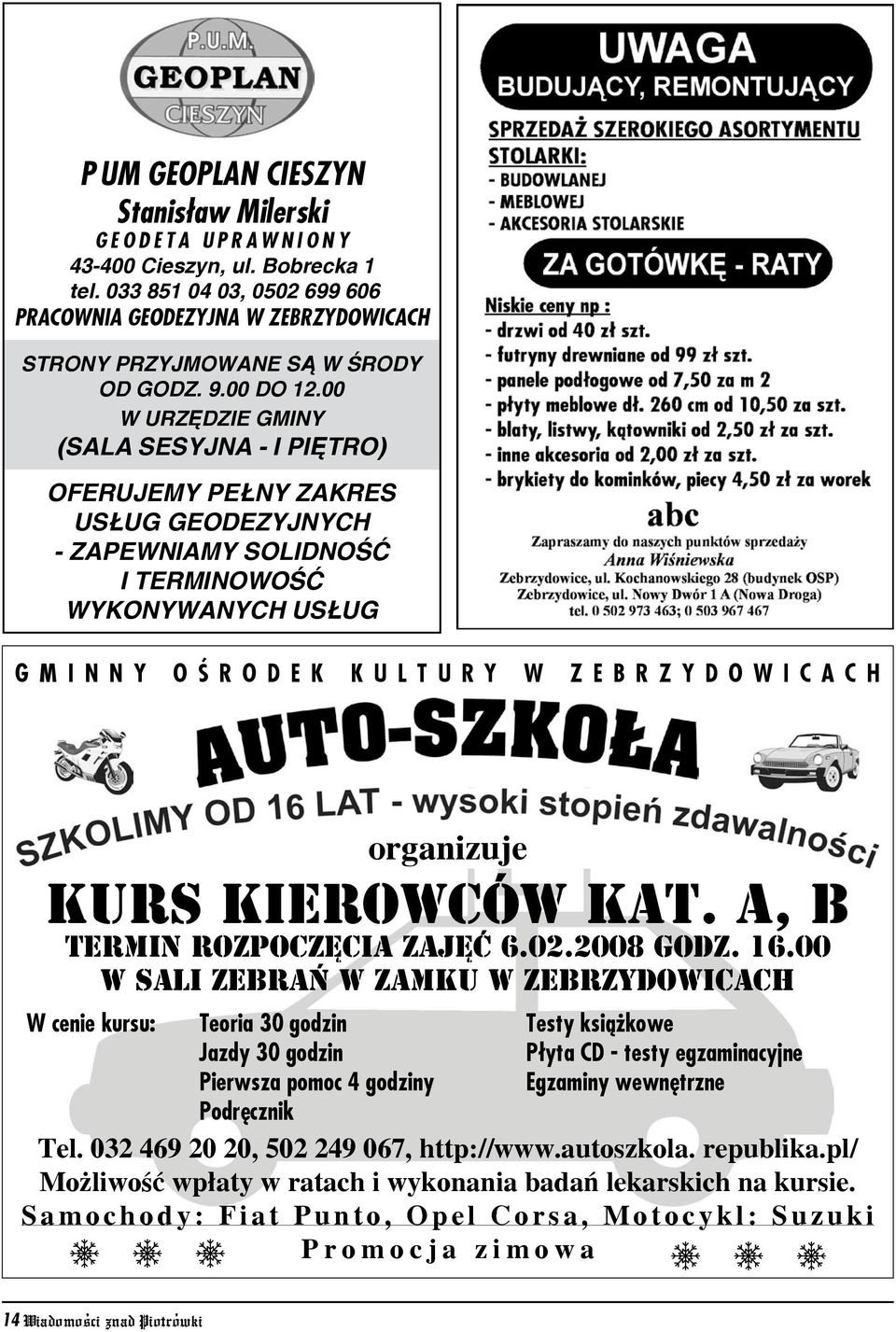 P.U.M.
GEOPLAN
CIESZYN

P UM GEOPLAN CIESZYN
Stanisław Milerski
GEODETA UPRAWNIONY
43-400 Cieszyn, ul. Bobrecka 1
tel. 033 851 04 03, 0502 699 606
PRACOWNIA GEODEZYJNA W ZEBRZYDOWICACH

STRONY PRZYJMOWANE SĄ W ŚRODY OD GODZ. 9.00 DO 12.00
W URZĘDZIE GMINY
(SALA SESYJNA - I PIĘTRO)

OFERUJEMY PEŁNY ZAKRES USŁUG GEODEZYJNYCH - ZAPEWNIAMY SOLIDNOŚĆ I TERMINOWOŚĆ WYKONYWANYCH USŁUG

UWAGA
BUDUJĄCY, REMONTUJĄCY

SPRZEDAŻ SZEROKIEGO ASORTYMENTU STOLARKI:
- BUDOWLANEJ
- MEBLOWEJ
- AKCESORIA STOLARSKIE

ZA GOTÓWKĘ - RATY

Niskie ceny np :
- drzwi od 40 zł szt.
- futryny drewniane od 99 zł szt.
- panele podłogowe od 7,50 za m 2
- płyty meblowe dł. 260 cm od 10,50 za szt.
- blaty, listwy, kątowniki od 2,50 zł za szt.
- inne akcesoria od 2,00 zł za szt.
- brykiety do kominków, piecy 4,50 zł za worek

abc
Zapraszamy do naszych punktów sprzedaży
Anna Wiśniewska
Zebrzydowice, ul. Kochanowskiego 28 (budynek OSP)
Zebrzydowice, ul. Nowy Dwór 1 A (Nowa Droga)
tel. 0 502 973 463; 0 503 967 467

GMINNY OŚRODEK KULTURY W ZEBRZYDOWICACH

AUTO-SZKOŁA
SZKOLIMY OD 16 LAT - wysoki stopień zdawalności

organizuje
KURS KIEROWCÓW KAT. A, B
TERMIN ROZPOCZĘCIA ZAJĘĆ 6.02.2008 GODZ. 16.00
W SALI ZEBRAŃ W ZAMKU W ZEBRZYDOWICACH

W cenie kursu: Teoria 30 godzin
Jazdy 30 godzin
Pierwsza pomoc 4 godziny
Podręcznik
Testy książkowe
Płyta CD - testy egzaminacyjne
Egzaminy wewnętrzne

Tel. 032 469 20 20, 502 249 067, http://www.autoszkola. republika.pl/
Możliwość wpłaty w ratach i wykonania badań lekarskich na kursie.
Samochody: Fiat Punto, Opel Corsa, Motocykl: Suzuki
Promocja zimowa

14 Wiadomości znad Piotrówki